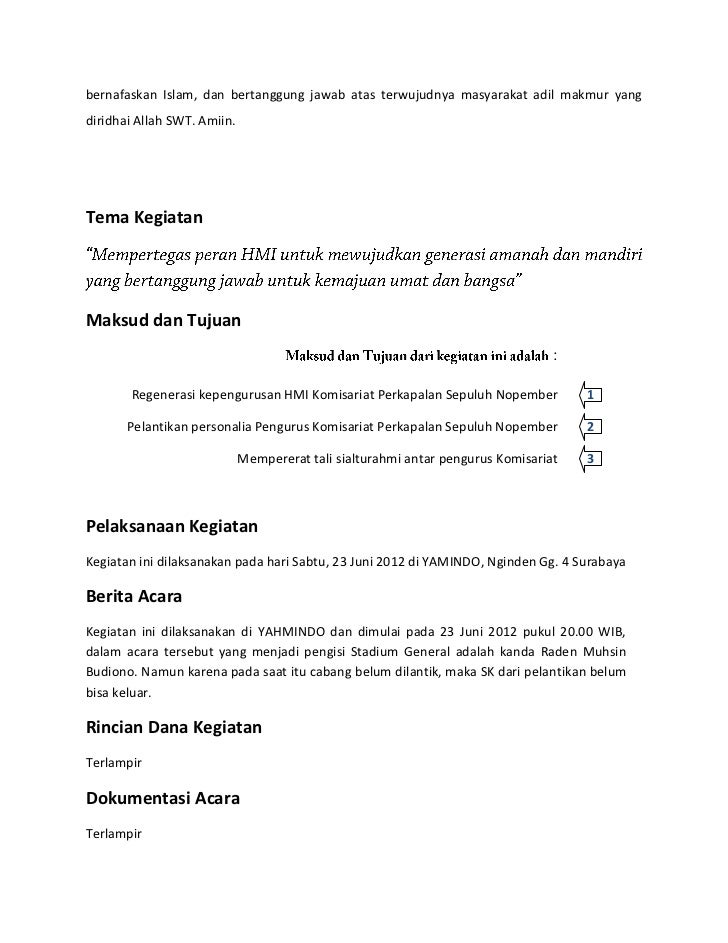 bernafaskan Islam, dan bertanggung jawab atas terwujudnya masyarakat adil makmur yang diridhai Allah SWT. Amiin.

Tema Kegiatan

"Mempertegas peran HMI untuk mewujudkan generasi amanah dan mandiri yang bertanggung jawab untuk kemajuan umat dan bangsa"

Maksud dan Tujuan

Maksud dan Tujuan dari kegiatan ini adalah :

Regenerasi kepengurusan HMI Komisariat Perkapalan Sepuluh Nopember 1

Pelantikan personalia Pengurus Komisariat Perkapalan Sepuluh Nopember 2

Mempererat tali sialturahmi antar pengurus Komisariat 3

Pelaksanaan Kegiatan

Kegiatan ini dilaksanakan pada hari Sabtu, 23 Juni 2012 di YAMINDO, Nginden Gg. 4 Surabaya

Berita Acara

Kegiatan ini dilaksanakan di YAHMINDO dan dimulai pada 23 Juni 2012 pukul 20.00 WIB, dalam acara tersebut yang menjadi pengisi Stadium General adalah kanda Raden Muhsin Budiono. Namun karena pada saat itu cabang belum dilantik, maka SK dari pelantikan belum bisa keluar.

Rincian Dana Kegiatan

Terlampir

Dokumentasi Acara

Terlampir